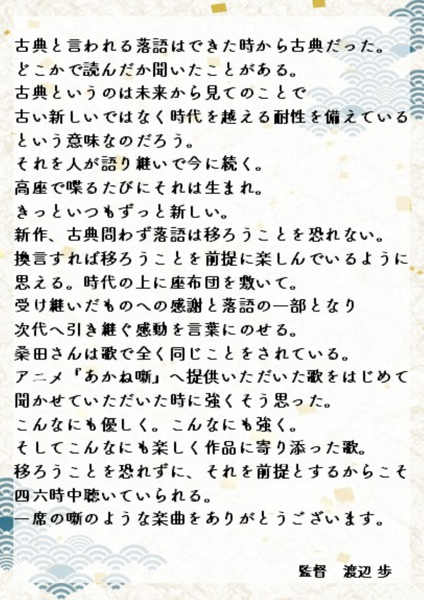 古典と言われる落語はできた時から古典だった。
どこかで読んだか聞いたことがある。
古典というのは未来から見てのことで
古い新しいではなく時代を越える耐性を備えている
という意味なのだろう。
それを人が語り継いで今に続く。
高座で喋るたびにそれは生まれ。
きっといつもずっと新しい。
新作、古典問わず落語は移ろうことを恐れない。
換言すれば移ろうことを前提に楽しんでいるように
思える。時代の上に座布団を敷いて。
受け継いだものへの感謝と落語の一部となり
次代へ引き継ぐ感動を言葉にのせる。
桑田さんは歌で全く同じことをされている。
アニメ『あかね噺』へ提供いただいた歌をはじめて
聞かせていただいた時に強くそう思った。
こんなにも優しく。こんなにも強く。
そしてこんなにも楽しく作品に寄り添った歌。
移ろうことを恐れずに、それを前提とするからこそ
四六時中聴いていられる。
一席の噺のような楽曲をありがとうございます。

監督　渡辺 歩